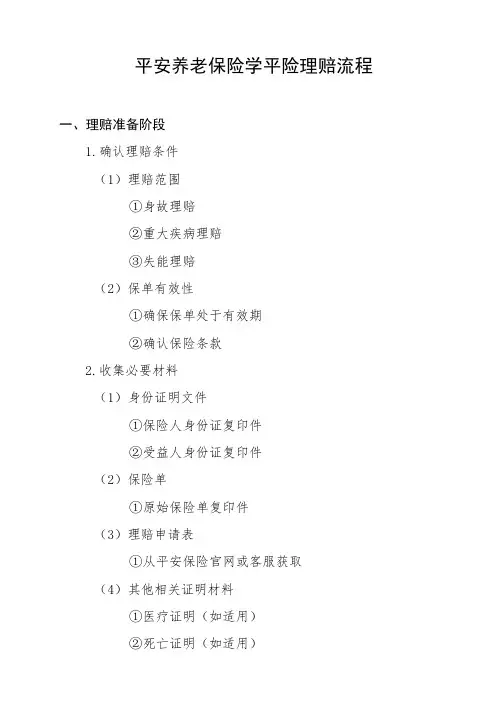 平安养老保险学平险理赔流程

一、理赔准备阶段

1.确认理赔条件

(1)理赔范围

①身故理赔

②重大疾病理赔

③失能理赔

(2)保单有效性

①确保保单处于有效期

②确认保险条款

2.收集必要材料

(1)身份证明文件

①保险人身份证复印件

②受益人身份证复印件

(2)保险单

①原始保险单复印件

(3)理赔申请表

①从平安保险官网或客服获取

(4)其他相关证明材料

①医疗证明(如适用)

②死亡证明(如适用)